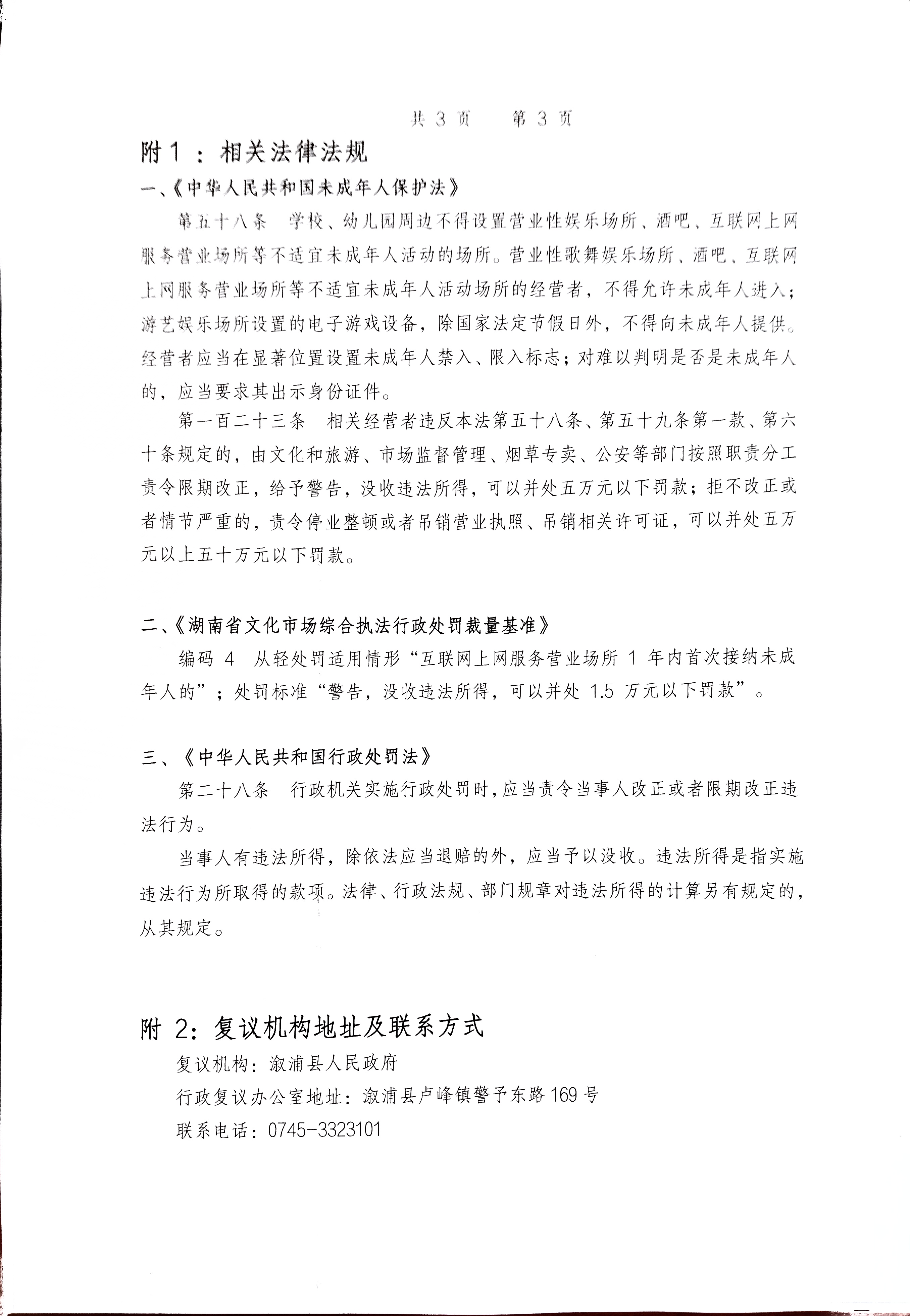 共3页 第3页

附1：相关法律法规

一、《中华人民共和国未成年人保护法》

第五十八条 学校、幼儿园周边不得设置营业性娱乐场所、酒吧、互联网上网服务营业场所等不适宜未成年人活动的场所。营业性歌舞娱乐场所、酒吧、互联网上网服务营业场所等不适宜未成年人活动场所的经营者，不得允许未成年人进入；游艺娱乐场所设置的电子游戏设备，除国家法定节假日外，不得向未成年人提供。经营者应当在显著位置设置未成年人禁入、限入标志；对难以判明是否是未成年人的，应当要求其出示身份证件。

第一百二十三条 相关经营者违反本法第五十八条、第五十九条第一款、第六十条规定的，由文化和旅游、市场监督管理、烟草专卖、公安等部门按照职责分工责令限期改正，给予警告，没收违法所得，可以并处五万元以下罚款；拒不改正或者情节严重的，责令停业整顿或者吊销营业执照、吊销相关许可证，可以并处五万元以上五十万元以下罚款。

二、《湖南省文化市场综合执法行政处罚裁量基准》

编码4 从轻处罚适用情形“互联网上网服务营业场所1年内首次接纳未成年人的”；处罚标准“警告，没收违法所得，可以并处1.5万元以下罚款”。

三、《中华人民共和国行政处罚法》

第二十八条 行政机关实施行政处罚时，应当责令当事人改正或者限期改正违法行为。

当事人有违法所得，除依法应当退赔的外，应当予以没收。违法所得是指实施违法行为所取得的款项。法律、行政法规、部门规章对违法所得的计算另有规定的，从其规定。

附2：复议机构地址及联系方式

复议机构：溆浦县人民政府

行政复议办公室地址：溆浦县卢峰镇警予东路169号

联系电话：0745-3323101